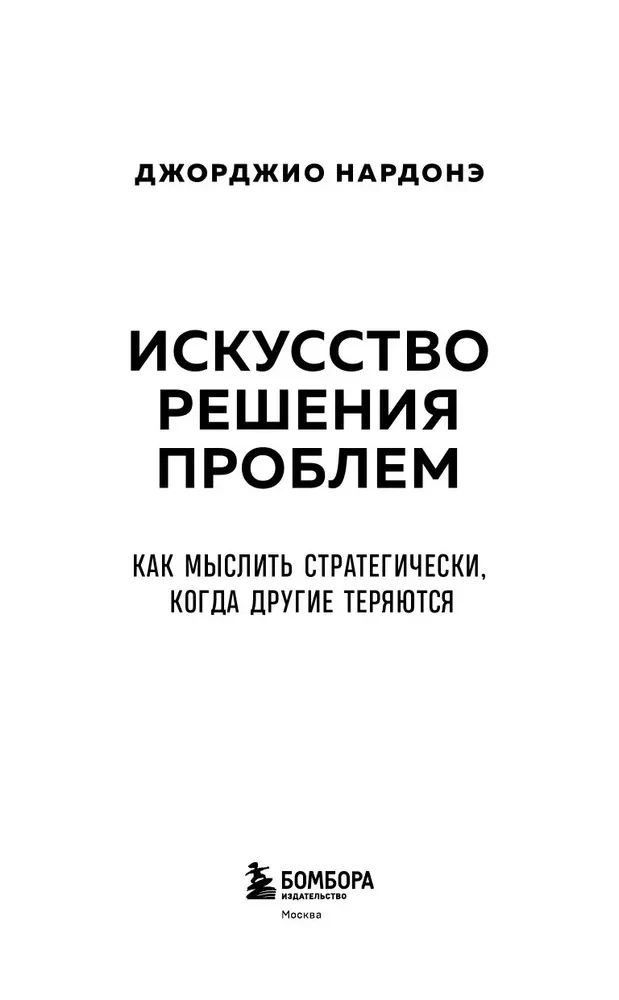 ДЖОРДЖИО НАРДОНЭ

ИСКУССТВО РЕШЕНИЯ ПРОБЛЕМ

КАК МЫСЛИТЬ СТРАТЕГИЧЕСКИ, КОГДА ДРУГИЕ ТЕРЯЮТСЯ

БОМБОРА
ИЗДАТЕЛЬСТВО
Москва